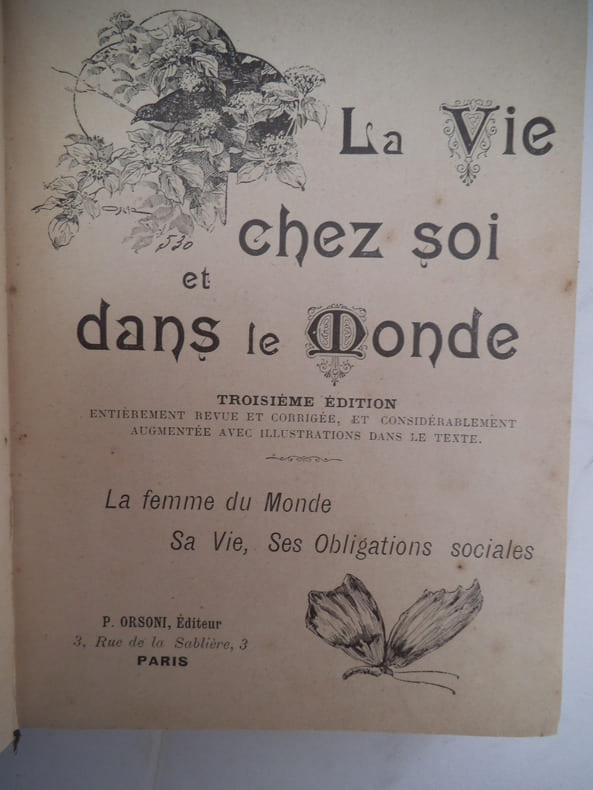 La Vie chez soi et dans le Monde

TROISIÈME ÉDITION
ENTIÈREMENT REVUE ET CORRIGÉE, ET CONSIDÉRABLEMENT AUGMENTÉE AVEC ILLUSTRATIONS DANS LE TEXTE.

La femme du Monde
Sa Vie, Ses Obligations sociales

P. ORSONI, Éditeur
3, Rue de la Sablière, 3
PARIS